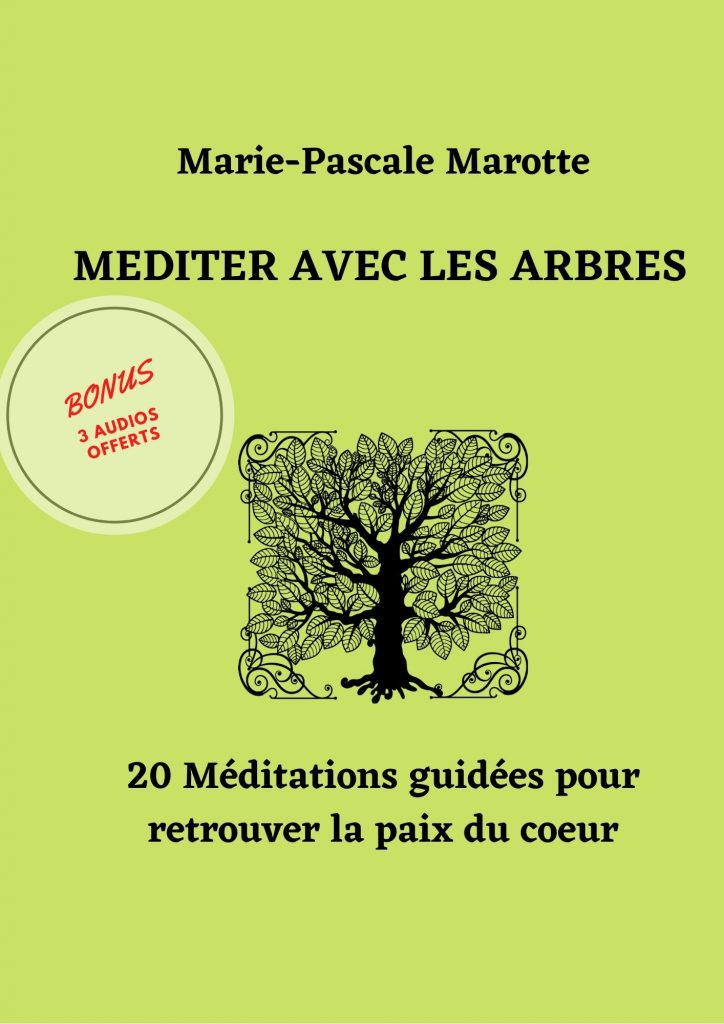 Marie-Pascale Marotte

MEDITER AVEC LES ARBRES

BONUS
3 AUDIOS OFFERTS

20 Méditations guidées pour retrouver la paix du coeur